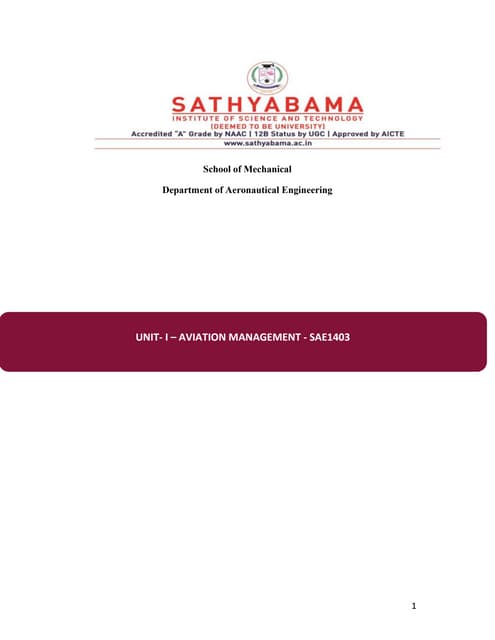 SATHYABAMA
INSTITUTE OF SCIENCE AND TECHNOLOGY
(DEEMED TO BE UNIVERSITY)
Accredited "A" Grade by NAAC | 12B Status by UGC | Approved by AICTE
www.sathyabama.ac.in

School of Mechanical

Department of Aeronautical Engineering

UNIT- I – AVIATION MANAGEMENT - SAE1403

1